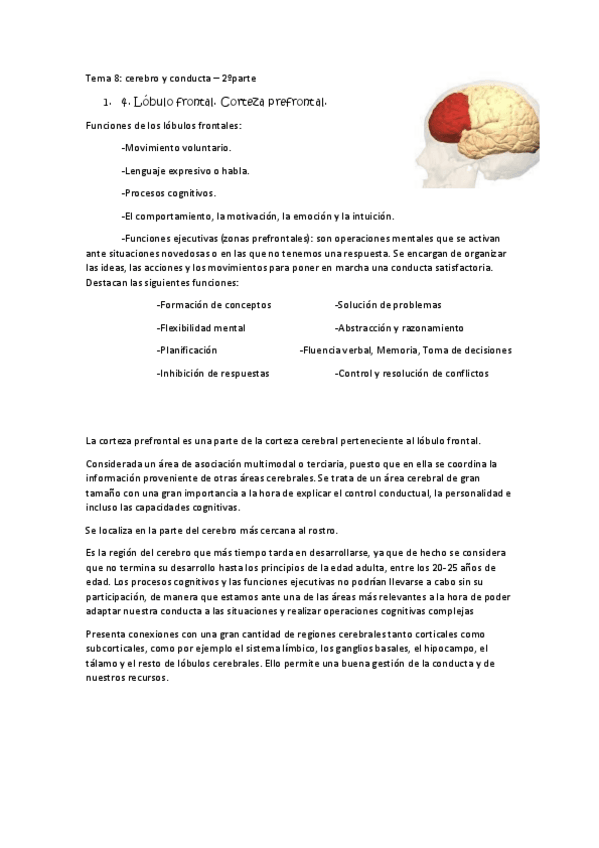 Tema 8: cerebro y conducta – 2ºparte

1. 4. Lóbulo frontal. Corteza prefrontal.

Funciones de los lóbulos frontales:

-Movimiento voluntario.

-Lenguaje expresivo o habla.

-Procesos cognitivos.

-El comportamiento, la motivación, la emoción y la intuición.

-Funciones ejecutivas (zonas prefrontales): son operaciones mentales que se activan ante situaciones novedosas o en las que no tenemos una respuesta. Se encargan de organizar las ideas, las acciones y los movimientos para poner en marcha una conducta satisfactoria. Destacan las siguientes funciones:

-Formación de conceptos

-Flexibilidad mental

-Planificación

-Inhibición de respuestas

-Solución de problemas

-Abstracción y razonamiento

-Fluencia verbal, Memoria, Toma de decisiones

-Control y resolución de conflictos

La corteza prefrontal es una parte de la corteza cerebral perteneciente al lóbulo frontal.

Considerada un área de asociación multimodal o terciaria, puesto que en ella se coordina la información proveniente de otras áreas cerebrales. Se trata de un área cerebral de gran tamaño con una gran importancia a la hora de explicar el control conductual, la personalidad e incluso las capacidades cognitivas.

Se localiza en la parte del cerebro más cercana al rostro.

Es la región del cerebro que más tiempo tarda en desarrollarse, ya que de hecho se considera que no termina su desarrollo hasta los principios de la edad adulta, entre los 20-25 años de edad. Los procesos cognitivos y las funciones ejecutivas no podrían llevarse a cabo sin su participación, de manera que estamos ante una de las áreas más relevantes a la hora de poder adaptar nuestra conducta a las situaciones y realizar operaciones cognitivas complejas

Presenta conexiones con una gran cantidad de regiones cerebrales tanto corticales como subcorticales, como por ejemplo el sistema límbico, los ganglios basales, el hipocampo, el tálamo y el resto de lóbulos cerebrales. Ello permite una buena gestión de la conducta y de nuestros recursos.